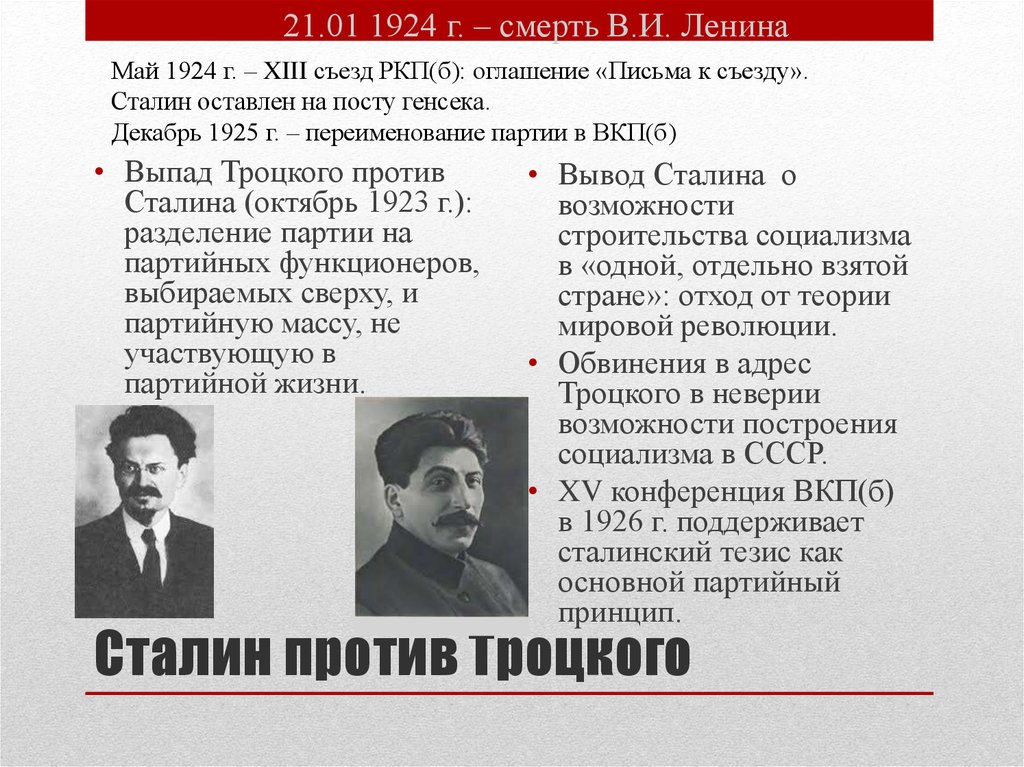 21.01 1924 г. – смерть В.И. Ленина

Май 1924 г. – XIII съезд РКП(б): оглашение «Письма к съезду». Сталин оставлен на посту генсека. Декабрь 1925 г. – переименование партии в ВКП(б)

• Выпад Троцкого против Сталина (октябрь 1923 г.): разделение партии на партийных функционеров, выбираемых сверху, и партийную массу, не участвующую в партийной жизни.

• Вывод Сталина о возможности строительства социализма в «одной, отдельно взятой стране»: отход от теории мировой революции.
• Обвинения в адрес Троцкого в неверии возможности построения социализма в СССР.
• XV конференция ВКП(б) в 1926 г. поддерживает сталинский тезис как основной партийный принцип.

Сталин против Троцкого